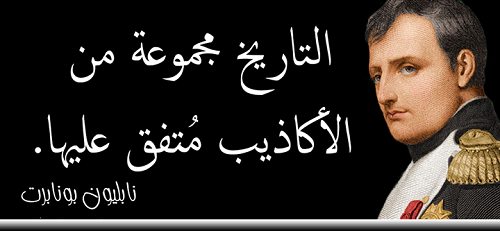 التاريخ مجموعة من الأكاذيب مُتفق عليها.

نابليون بونابرت